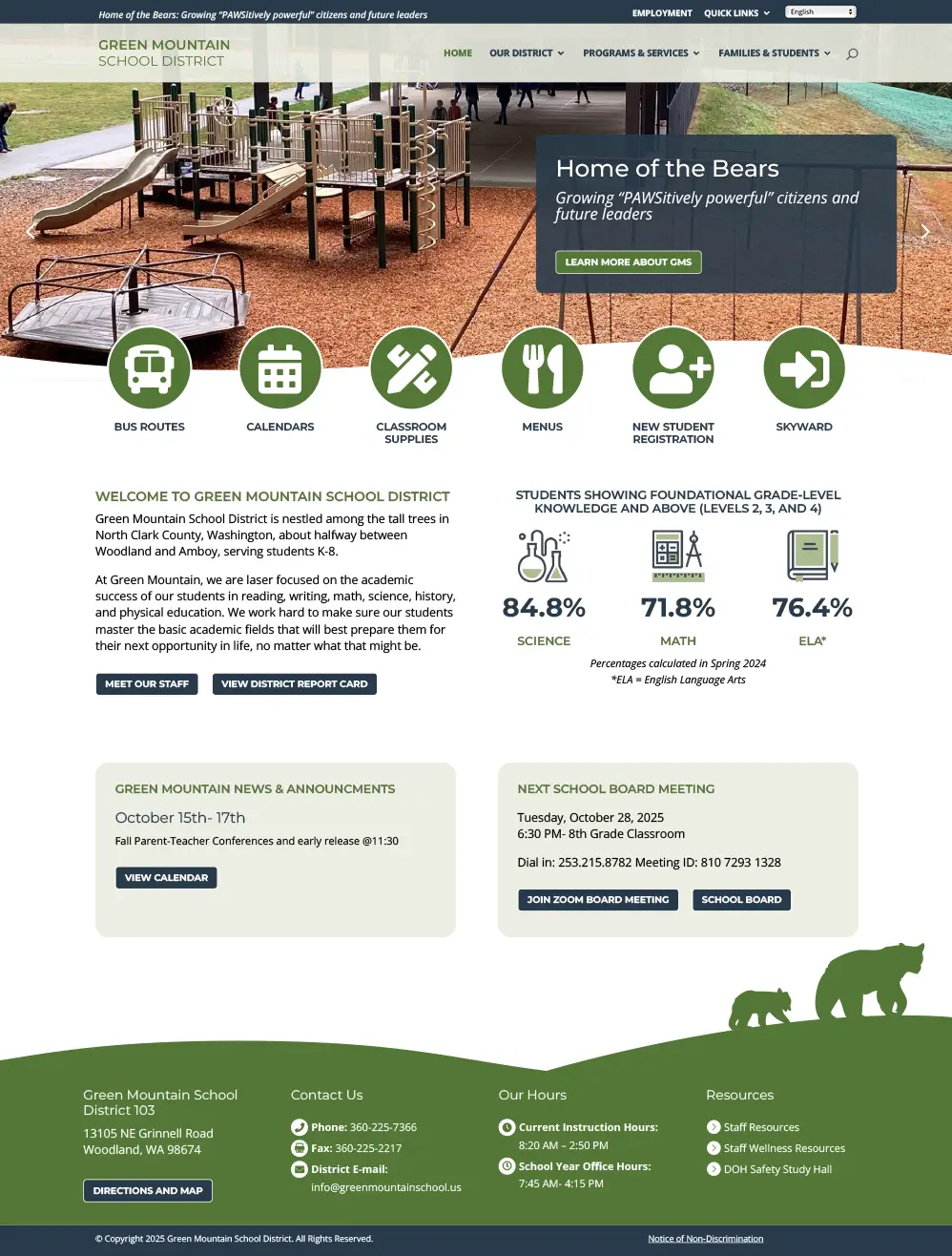 Home of the Bears: Growing "PAWSitively powerful" citizens and future leaders

EMPLOYMENT QUICK LINKS English

GREEN MOUNTAIN SCHOOL DISTRICT

HOME OUR DISTRICT PROGRAMS & SERVICES FAMILIES & STUDENTS

Home of the Bears

Growing "PAWSitively powerful" citizens and future leaders

LEARN MORE ABOUT GMS

BUS ROUTES

CALENDARS

CLASSROOM SUPPLIES

MENUS

NEW STUDENT REGISTRATION

SKYWARD

WELCOME TO GREEN MOUNTAIN SCHOOL DISTRICT

Green Mountain School District is nestled among the tall trees in North Clark County, Washington, about halfway between Woodland and Amboy, serving students K-8.

At Green Mountain, we are laser focused on the academic success of our students in reading, writing, math, science, history, and physical education. We work hard to make sure our students master the basic academic fields that will best prepare them for their next opportunity in life, no matter what that might be.

MEET OUR STAFF VIEW DISTRICT REPORT CARD

STUDENTS SHOWING FOUNDATIONAL GRADE-LEVEL KNOWLEDGE AND ABOVE (LEVELS 2, 3, AND 4)

84.8% SCIENCE

71.8% MATH

76.4% ELA*

Percentages calculated in Spring 2024
*ELA = English Language Arts

GREEN MOUNTAIN NEWS & ANNOUNCMENTS

October 15th- 17th

Fall Parent-Teacher Conferences and early release @11:30

VIEW CALENDAR

NEXT SCHOOL BOARD MEETING

Tuesday, October 28, 2025
6:30 PM- 8th Grade Classroom

Dial in: 253.215.8782 Meeting ID: 810 7293 1328

JOIN ZOOM BOARD MEETING SCHOOL BOARD

Green Mountain School District 103

13105 NE Grinnell Road
Woodland, WA 98674

DIRECTIONS AND MAP

Contact Us

Phone: 360-225-7366
Fax: 360-225-2217
District E-mail: info@greenmountainschool.us

Our Hours

Current Instruction Hours: 8:20 AM – 2:50 PM
School Year Office Hours: 7:45 AM- 4:15 PM

Resources

Staff Resources
Staff Wellness Resources
DOH Safety Study Hall

© Copyright 2025 Green Mountain School District. All Rights Reserved.

Notice of Non-Discrimination